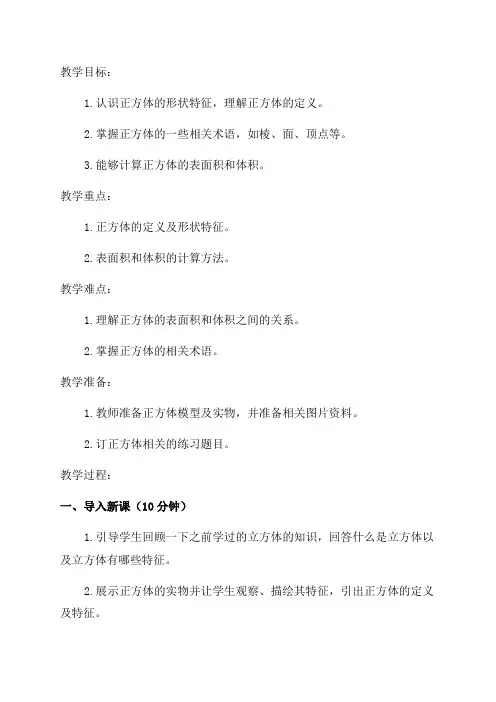 教学目标：

1. 认识正方体的形状特征，理解正方体的定义。

2. 掌握正方体的一些相关术语，如棱、面、顶点等。

3. 能够计算正方体的表面积和体积。

教学重点：

1. 正方体的定义及形状特征。

2. 表面积和体积的计算方法。

教学难点：

1. 理解正方体的表面积和体积之间的关系。

2. 掌握正方体的相关术语。

教学准备：

1. 教师准备正方体模型及实物，并准备相关图片资料。

2. 订正方体相关的练习题目。

教学过程：

一、导入新课（10 分钟）

1. 引导学生回顾一下之前学过的立方体的知识，回答什么是立方体以及立方体有哪些特征。

2. 展示正方体的实物并让学生观察、描绘其特征，引出正方体的定义及特征。